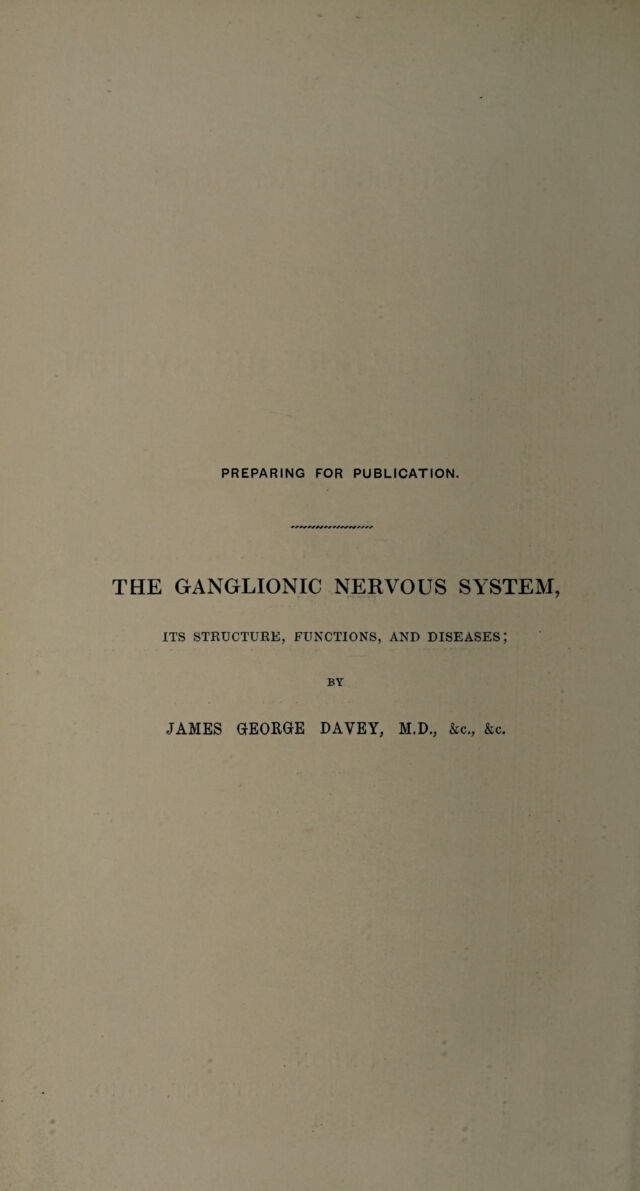 PREPARING FOR PUBLICATION.

THE GANGLIONIC NERVOUS SYSTEM,

ITS STRUCTURE, FUNCTIONS, AND DISEASES;

BY

JAMES GEORGE DAVEY, M.D., &c., &c.